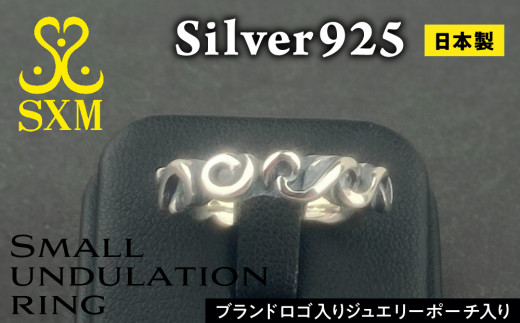 SXM

Silver925

日本製

SMALL UNDULATION RING

ブランドロゴ入りジュエリーポーチ入り